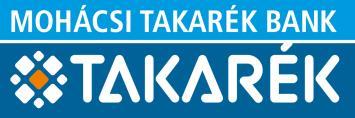 MOHÁCSI TAKARÉK BANK

TAKARÉK